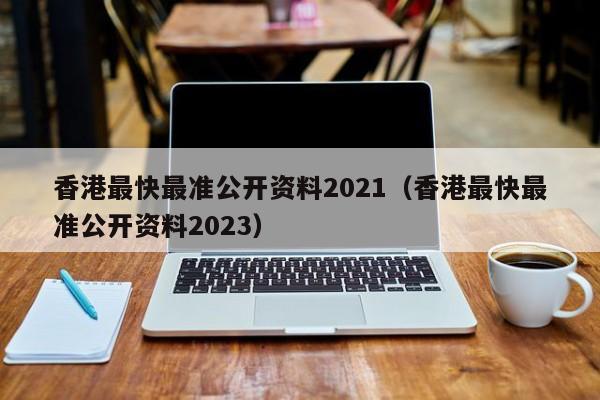 香港最快最准公开资料2021（香港最快最准公开资料2023）